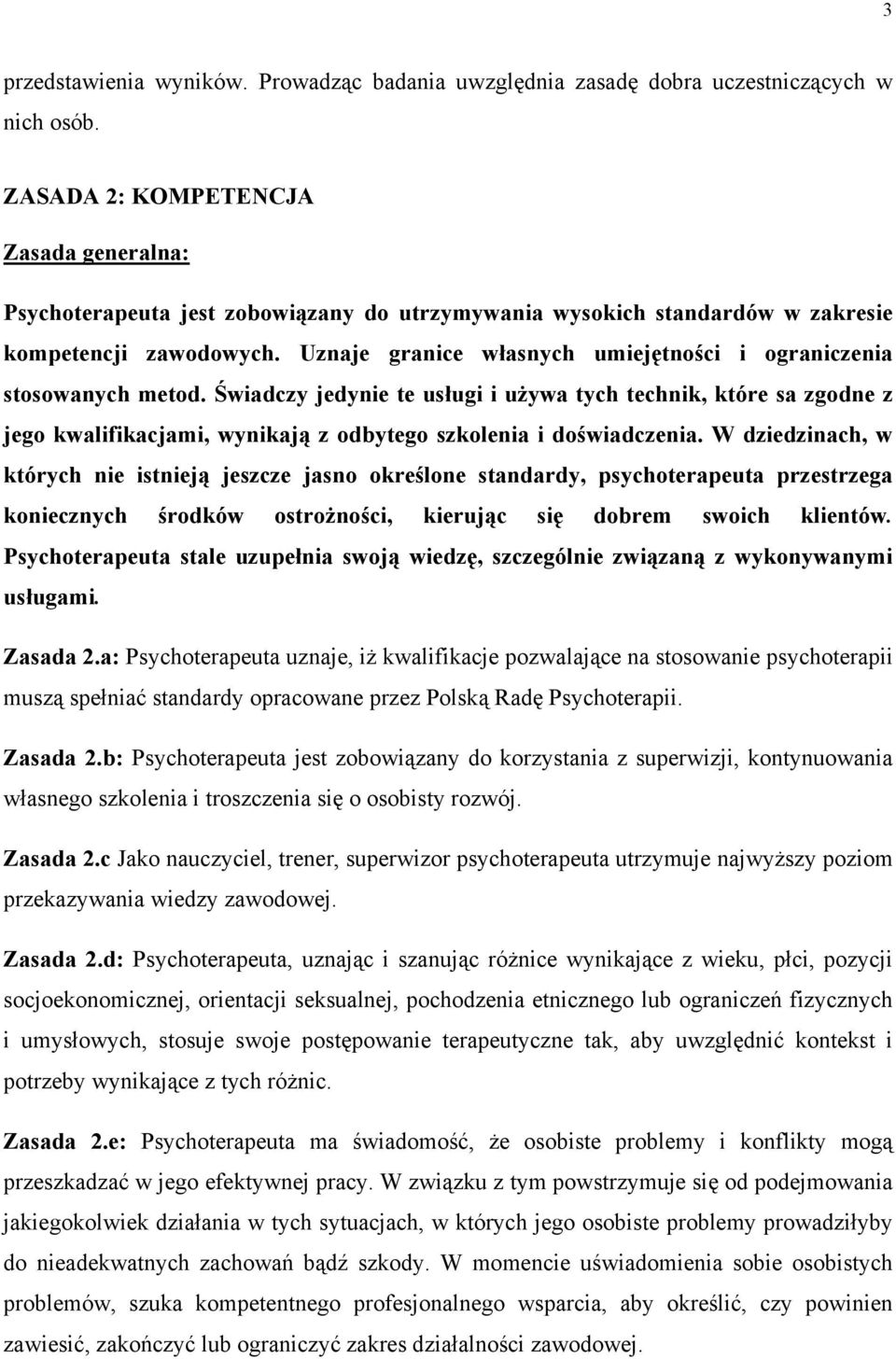 3

przedstawienia wyników. Prowadząc badania uwzględnia zasadę dobra uczestniczących w nich osób.

ZASADA 2: KOMPETENCJA

Zasada generalna:

Psychoterapeuta jest zobowiązany do utrzymywania wysokich standardów w zakresie kompetencji zawodowych. Uznaje granice własnych umiejętności i ograniczenia stosowanych metod. Świadczy jedynie te usługi i używa tych technik, które sa zgodne z jego kwalifikacjami, wynikają z odbytego szkolenia i doświadczenia. W dziedzinach, w których nie istnieją jeszcze jasno określone standardy, psychoterapeuta przestrzega koniecznych środków ostrożności, kierując się dobrem swoich klientów. Psychoterapeuta stale uzupełnia swoją wiedzę, szczególnie związaną z wykonywanymi usługami.

Zasada 2.a: Psychoterapeuta uznaje, iż kwalifikacje pozwalające na stosowanie psychoterapii muszą spełniać standardy opracowane przez Polską Radę Psychoterapii.

Zasada 2.b: Psychoterapeuta jest zobowiązany do korzystania z superwizji, kontynuowania własnego szkolenia i troszczenia się o osobisty rozwój.

Zasada 2.c Jako nauczyciel, trener, superwizor psychoterapeuta utrzymuje najwyższy poziom przekazywania wiedzy zawodowej.

Zasada 2.d: Psychoterapeuta, uznając i szanując różnice wynikające z wieku, płci, pozycji socjoekonomicznej, orientacji seksualnej, pochodzenia etnicznego lub ograniczeń fizycznych i umysłowych, stosuje swoje postępowanie terapeutyczne tak, aby uwzględnić kontekst i potrzeby wynikające z tych różnic.

Zasada 2.e: Psychoterapeuta ma świadomość, że osobiste problemy i konflikty mogą przeszkadzać w jego efektywnej pracy. W związku z tym powstrzymuje się od podejmowania jakiegokolwiek działania w tych sytuacjach, w których jego osobiste problemy prowadziłyby do nieadekwatnych zachowań bądź szkody. W momencie uświadomienia sobie osobistych problemów, szuka kompetentnego profesjonalnego wsparcia, aby określić, czy powinien zawiesić, zakończyć lub ograniczyć zakres działalności zawodowej.